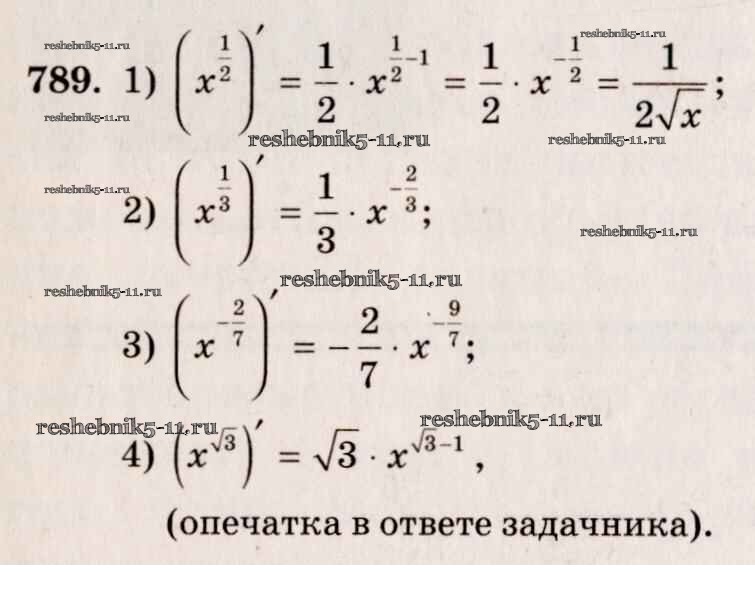 789. 1) $\left(x^{\frac{1}{2}}\right)' = \frac{1}{2} \cdot x^{\frac{1}{2}-1} = \frac{1}{2} \cdot x^{-\frac{1}{2}} = \frac{1}{2\sqrt{x}}$;

2) $\left(x^{\frac{1}{3}}\right)' = \frac{1}{3} \cdot x^{-\frac{2}{3}}$;

3) $\left(x^{-\frac{2}{7}}\right)' = -\frac{2}{7} \cdot x^{-\frac{9}{7}}$;

4) $\left(x^{\sqrt{3}}\right)' = \sqrt{3} \cdot x^{\sqrt{3}-1}$,

(опечатка в ответе задачника).

reshebnik5-11.ru